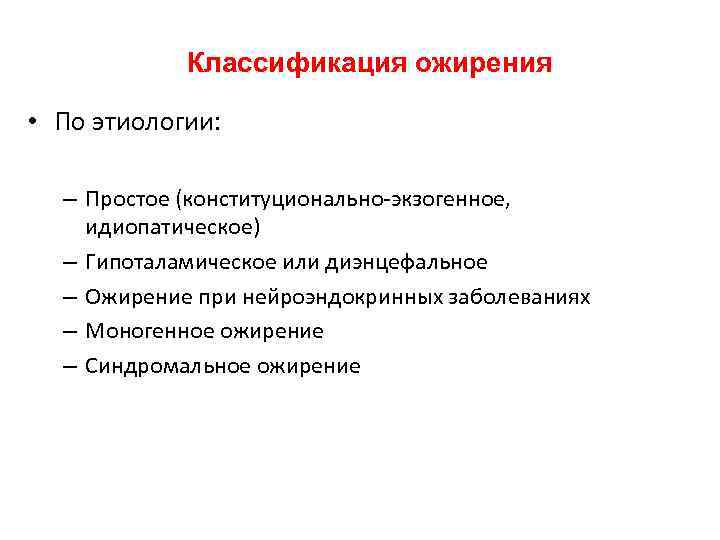 Классификация ожирения

• По этиологии:

– Простое (конституционально-экзогенное, идиопатическое)
– Гипоталамическое или диэнцефальное
– Ожирение при нейроэндокринных заболеваниях
– Моногенное ожирение
– Синдромальное ожирение